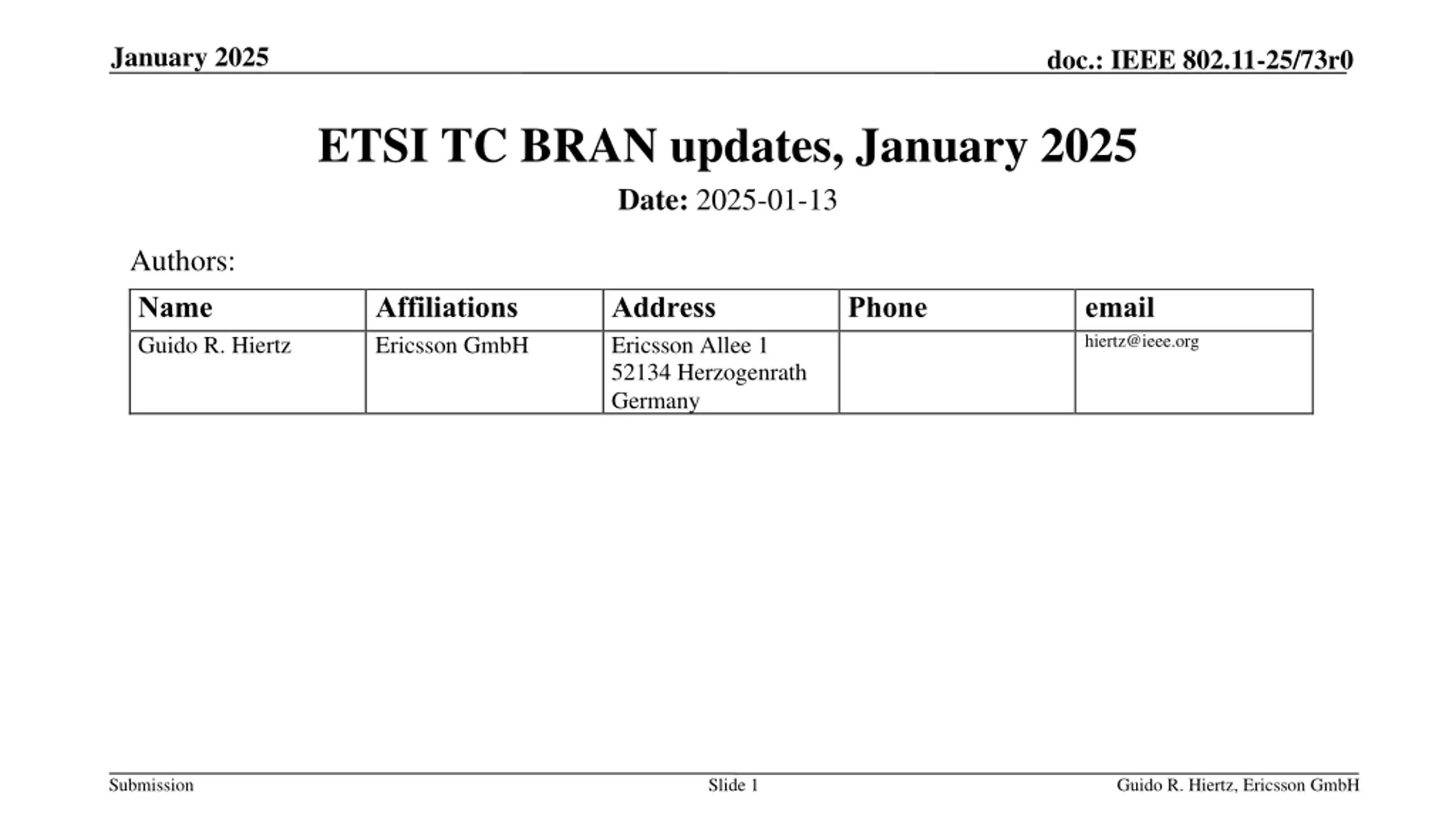 January 2025

doc.: IEEE 802.11-25/73r0

ETSI TC BRAN updates, January 2025

Date: 2025-01-13

Authors:

| Name | Affiliations | Address | Phone | email |
|---|---|---|---|---|
| Guido R. Hiertz | Ericsson GmbH | Ericsson Allee 1 52134 Herzogenrath Germany | | hiertz@ieee.org |

Submission

Slide 1

Guido R. Hiertz, Ericsson GmbH